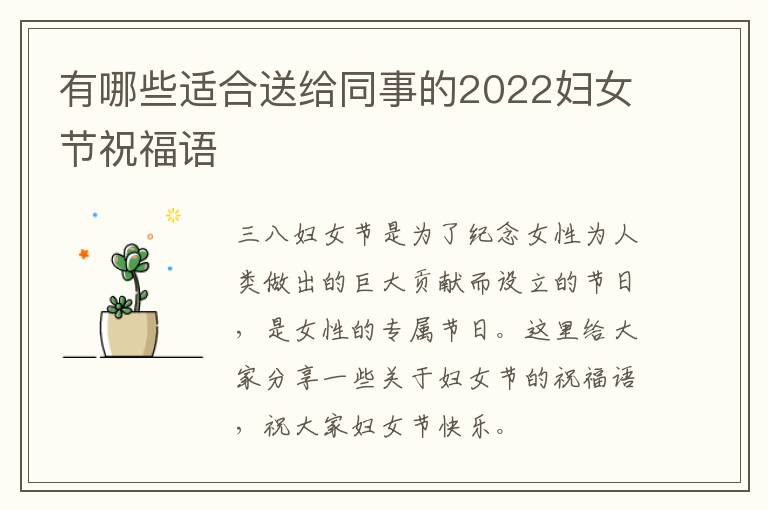 有哪些适合送给同事的2022妇女节祝福语

三八妇女节是为了纪念女性为人类做出的巨大贡献而设立的节日，是女性的专属节日。这里给大家分享一些关于妇女节的祝福语，祝大家妇女节快乐。